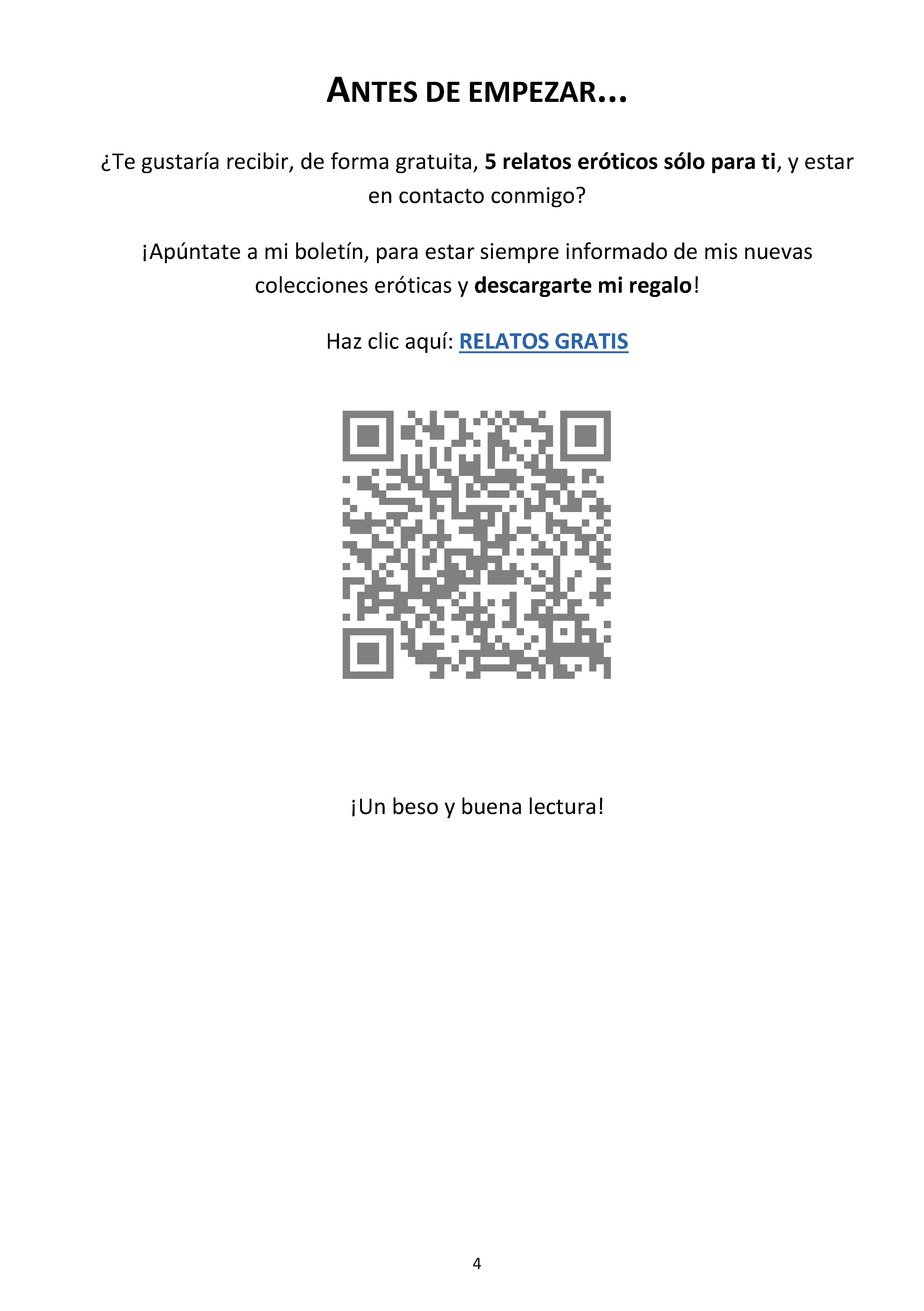 ANTES DE EMPEZAR...

¿Te gustaría recibir, de forma gratuita, 5 relatos eróticos sólo para ti, y estar en contacto conmigo?

¡Apúntate a mi boletín, para estar siempre informado de mis nuevas colecciones eróticas y descargarte mi regalo!

Haz clic aquí: RELATOS GRATIS

¡Un beso y buena lectura!

4